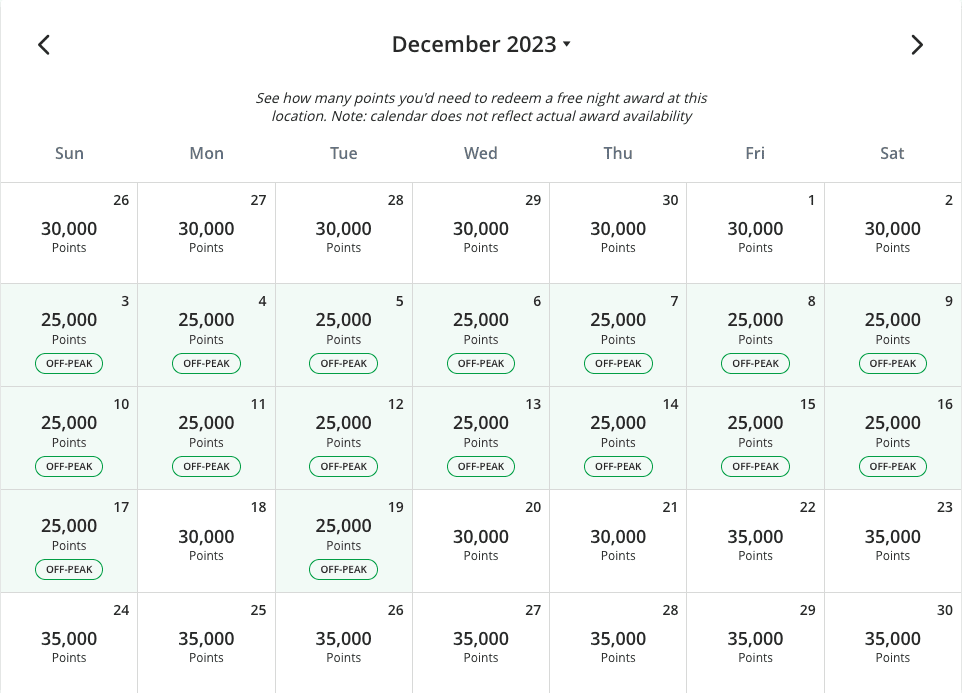 December 2023

See how many points you'd need to redeem a free night award at this location. Note: calendar does not reflect actual award availability

| Sun | Mon | Tue | Wed | Thu | Fri | Sat |
|---|---|---|---|---|---|---|
| 26 30,000 Points | 27 30,000 Points | 28 30,000 Points | 29 30,000 Points | 30 30,000 Points | 1 30,000 Points | 2 30,000 Points |
| 3 25,000 Points OFF-PEAK | 4 25,000 Points OFF-PEAK | 5 25,000 Points OFF-PEAK | 6 25,000 Points OFF-PEAK | 7 25,000 Points OFF-PEAK | 8 25,000 Points OFF-PEAK | 9 25,000 Points OFF-PEAK |
| 10 25,000 Points OFF-PEAK | 11 25,000 Points OFF-PEAK | 12 25,000 Points OFF-PEAK | 13 25,000 Points OFF-PEAK | 14 25,000 Points OFF-PEAK | 15 25,000 Points OFF-PEAK | 16 25,000 Points OFF-PEAK |
| 17 25,000 Points OFF-PEAK | 18 30,000 Points | 19 25,000 Points OFF-PEAK | 20 30,000 Points | 21 30,000 Points | 22 35,000 Points | 23 35,000 Points |
| 24 35,000 Points | 25 35,000 Points | 26 35,000 Points | 27 35,000 Points | 28 35,000 Points | 29 35,000 Points | 30 35,000 Points |